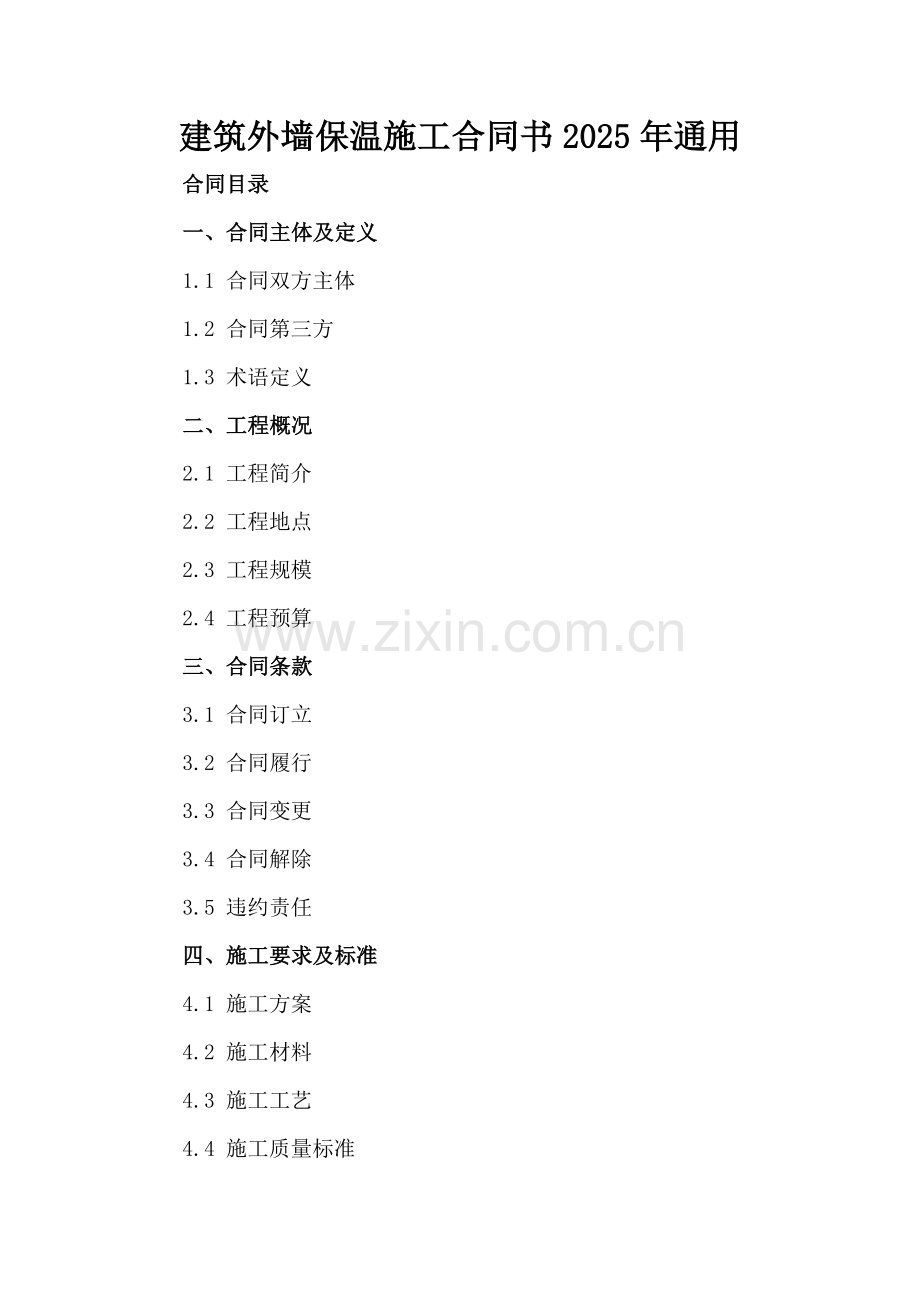 建筑外墙保温施工合同书2025年通用

合同目录

一、合同主体及定义

1.1 合同双方主体

1.2 合同第三方

1.3 术语定义

二、工程概况

2.1 工程简介

2.2 工程地点

2.3 工程规模

2.4 工程预算

三、合同条款

3.1 合同订立

3.2 合同履行

3.3 合同变更

3.4 合同解除

3.5 违约责任

四、施工要求及标准

4.1 施工方案

4.2 施工材料

4.3 施工工艺

4.4 施工质量标准

www.zixin.com.cn